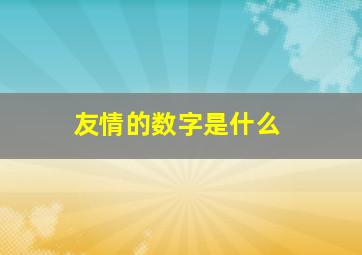 友情的数字是什么